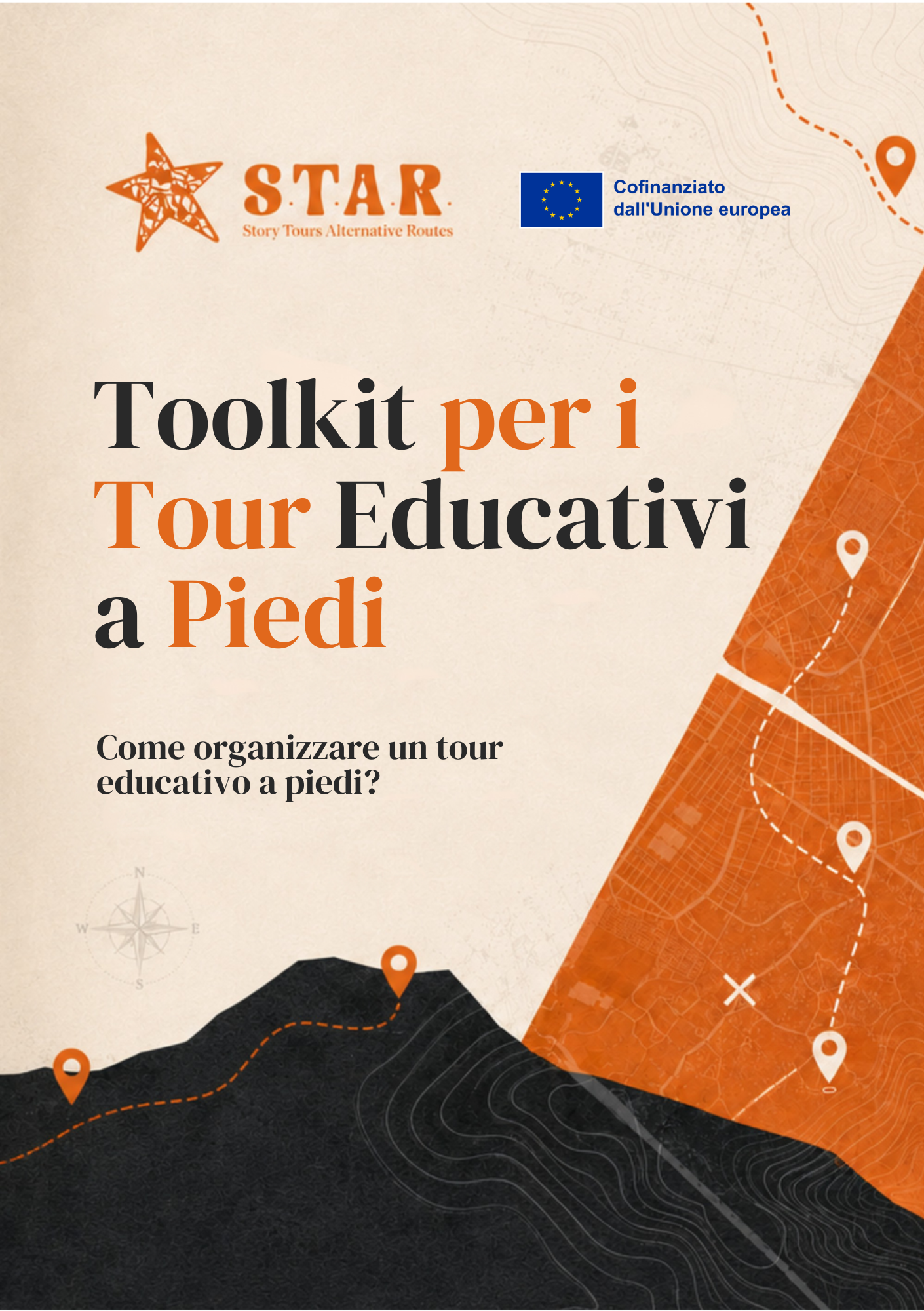 S.T.A.R.
Story Tours Alternative Routes

Cofinanziato dall'Unione europea

Toolkit per i Tour Educativi a Piedi

Come organizzare un tour educativo a piedi?

N
W
E
S